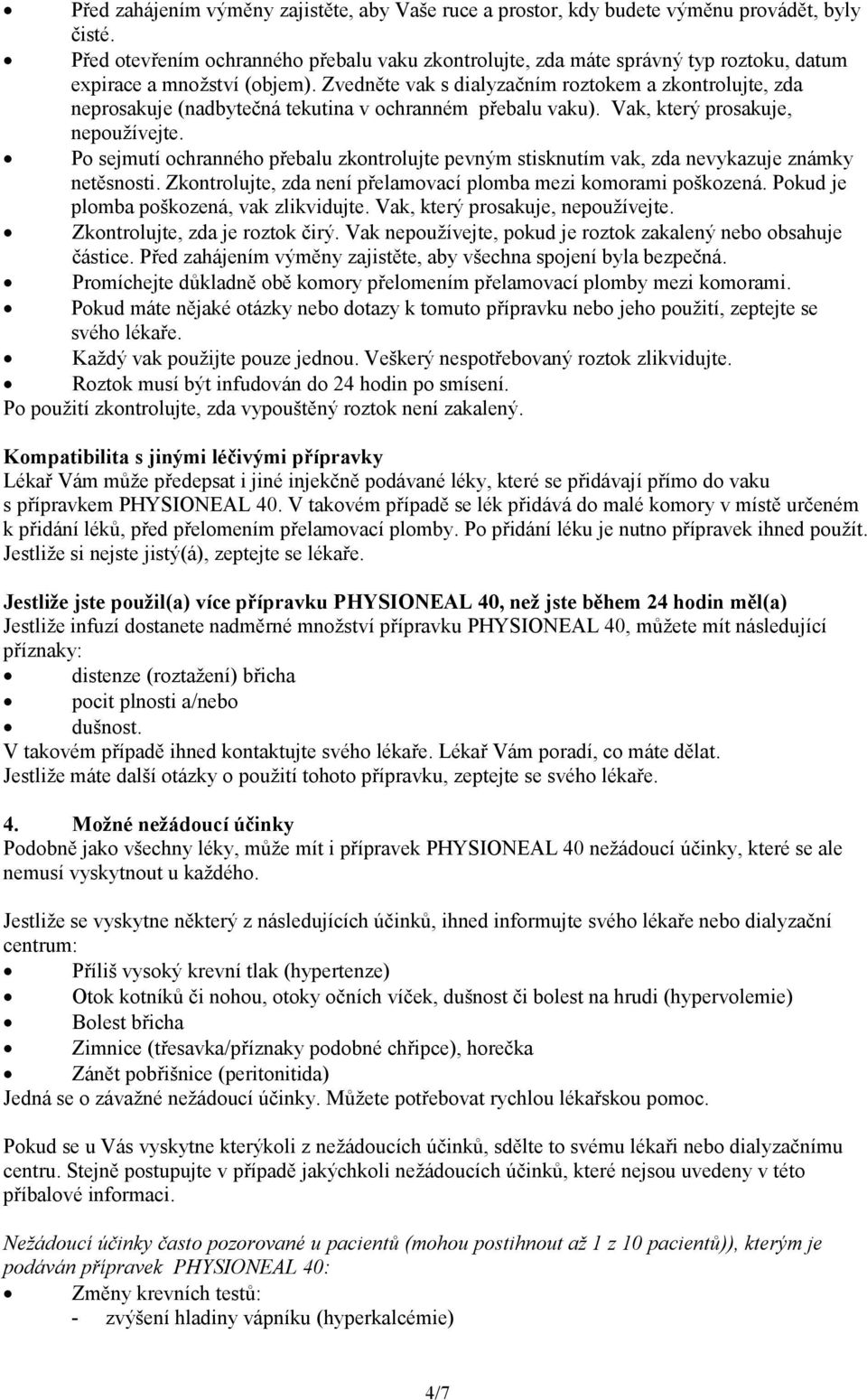 • Před zahájením výměny zajistěte, aby Vaše ruce a prostor, kdy budete výměnu provádět, byly čisté.
• Před otevřením ochranného přebalu vaku zkontrolujte, zda máte správný typ roztoku, datum expirace a množství (objem). Zvedněte vak s dialyzačním roztokem a zkontrolujte, zda neprosakuje (nadbytečná tekutina v ochranném přebalu vaku). Vak, který prosakuje, nepoužívejte.
• Po sejmutí ochranného přebalu zkontrolujte pevným stisknutím vak, zda nevykazuje známky netěsnosti. Zkontrolujte, zda není přelamovací plomba mezi komorami poškozená. Pokud je plomba poškozená, vak zlikvidujte. Vak, který prosakuje, nepoužívejte.
• Zkontrolujte, zda je roztok čirý. Vak nepoužívejte, pokud je roztok zakalený nebo obsahuje částice. Před zahájením výměny zajistěte, aby všechna spojení byla bezpečná.
• Promíchejte důkladně obě komory přelomením přelamovací plomby mezi komorami.
• Pokud máte nějaké otázky nebo dotazy k tomuto přípravku nebo jeho použití, zeptejte se svého lékaře.
• Každý vak použijte pouze jednou. Veškerý nespotřebovaný roztok zlikvidujte.
• Roztok musí být infudován do 24 hodin po smísení.
Po použití zkontrolujte, zda vypouštěný roztok není zakalený.

Kompatibilita s jinými léčivými přípravky
Lékař Vám může předepsat i jiné injekčně podávané léky, které se přidávají přímo do vaku s přípravkem PHYSIONEAL 40. V takovém případě se lék přidává do malé komory v místě určeném k přidání léků, před přelomením přelamovací plomby. Po přidání léku je nutno přípravek ihned použít. Jestliže si nejste jistý(á), zeptejte se lékaře.

Jestliže jste použil(a) více přípravku PHYSIONEAL 40, než jste během 24 hodin měl(a)
Jestliže infuzí dostanete nadměrné množství přípravku PHYSIONEAL 40, můžete mít následující příznaky:
• distenze (roztažení) břicha
• pocit plnosti a/nebo
• dušnost.
V takovém případě ihned kontaktujte svého lékaře. Lékař Vám poradí, co máte dělat.
Jestliže máte další otázky o použití tohoto přípravku, zeptejte se svého lékaře.

4. Možné nežádoucí účinky
Podobně jako všechny léky, může mít i přípravek PHYSIONEAL 40 nežádoucí účinky, které se ale nemusí vyskytnout u každého.

Jestliže se vyskytne některý z následujících účinků, ihned informujte svého lékaře nebo dialyzační centrum:
• Příliš vysoký krevní tlak (hypertenze)
• Otok kotníků či nohou, otoky očních víček, dušnost či bolest na hrudi (hypervolemie)
• Bolest břicha
• Zimnice (třesavka/příznaky podobné chřipce), horečka
• Zánět pobřišnice (peritonitida)
Jedná se o závažné nežádoucí účinky. Můžete potřebovat rychlou lékařskou pomoc.

Pokud se u Vás vyskytne kterýkoli z nežádoucích účinků, sdělte to svému lékaři nebo dialyzačnímu centru. Stejně postupujte v případě jakýchkoli nežádoucích účinků, které nejsou uvedeny v této příbalové informaci.

Nežádoucí účinky často pozorované u pacientů (mohou postihnout až 1 z 10 pacientů)), kterým je podáván přípravek PHYSIONEAL 40:
• Změny krevních testů:
- zvýšení hladiny vápníku (hyperkalcémie)

4/7